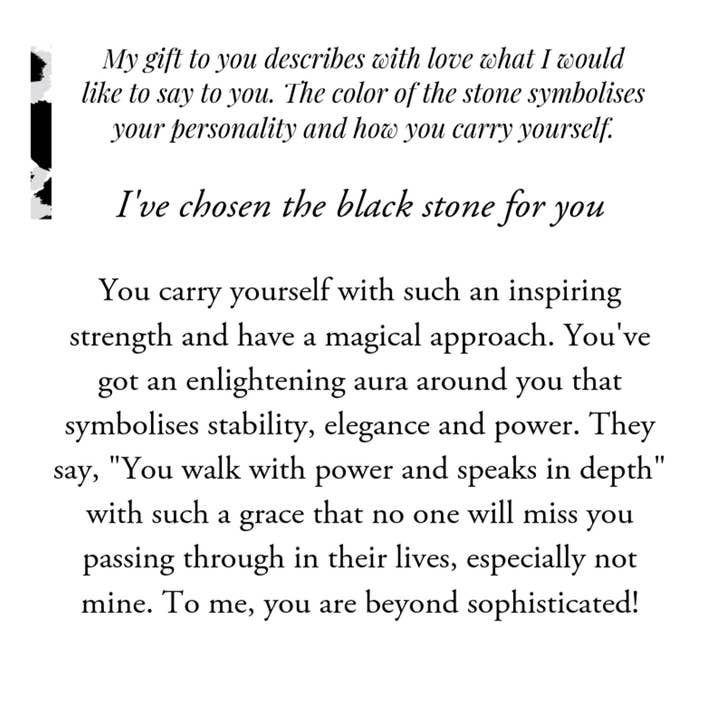 My gift to you describes with love what I would like to say to you. The color of the stone symbolises your personality and how you carry yourself.

I've chosen the black stone for you

You carry yourself with such an inspiring strength and have a magical approach. You've got an enlightening aura around you that symbolises stability, elegance and power. They say, "You walk with power and speaks in depth" with such a grace that no one will miss you passing through in their lives, especially not mine. To me, you are beyond sophisticated!